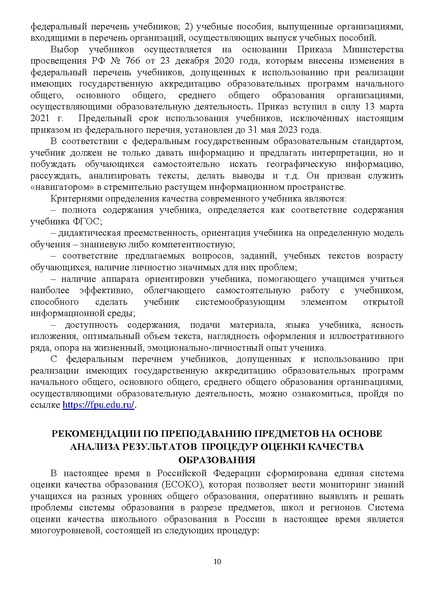 федеральный перечень учебников; 2) учебные пособия, выпущенные организациями, входящими в перечень организаций, осуществляющих выпуск учебных пособий.

Выбор учебников осуществляется на основании Приказа Министерства просвещения РФ № 766 от 23 декабря 2020 года, которым внесены изменения в федеральный перечень учебников, допущенных к использованию при реализации имеющих государственную аккредитацию образовательных программ начального общего, основного общего, среднего общего образования организациями, осуществляющими образовательную деятельность. Приказ вступил в силу 13 марта 2021 г. Предельный срок использования учебников, исключённых настоящим приказом из федерального перечня, установлен до 31 мая 2023 года.

В соответствии с федеральным государственным образовательным стандартом, учебник должен не только давать информацию и предлагать интерпретации, но и побуждать обучающихся самостоятельно искать географическую информацию, рассуждать, анализировать тексты, делать выводы и т.д. Он призван служить «навигатором» в стремительно растущем информационном пространстве.

Критериями определения качества современного учебника являются:

– полнота содержания учебника, определяется как соответствие содержания учебника ФГОС;

– дидактическая преемственность, ориентация учебника на определенную модель обучения – знаниевую либо компетентностную;

– соответствие предлагаемых вопросов, заданий, учебных текстов возрасту обучающихся, наличие личностно значимых для них проблем;

– наличие аппарата ориентировки учебника, помогающего учащимся учиться наиболее эффективно, облегчающего самостоятельную работу с учебником, способного сделать учебник системообразующим элементом открытой информационной среды;

– доступность содержания, подачи материала, языка учебника, ясность изложения, оптимальный объем текста, наглядность оформления и иллюстративного ряда, опора на жизненный, эмоционально-личностный опыт ученика.

С федеральным перечнем учебников, допущенных к использованию при реализации имеющих государственную аккредитацию образовательных программ начального общего, основного общего, среднего общего образования организациями, осуществляющими образовательную деятельность, можно ознакомиться, пройдя по ссылке https://fpu.edu.ru/.

РЕКОМЕНДАЦИИ ПО ПРЕПОДАВАНИЮ ПРЕДМЕТОВ НА ОСНОВЕ АНАЛИЗА РЕЗУЛЬТАТОВ ПРОЦЕДУР ОЦЕНКИ КАЧЕСТВА ОБРАЗОВАНИЯ

В настоящее время в Российской Федерации сформирована единая система оценки качества образования (ЕСОКО), которая позволяет вести мониторинг знаний учащихся на разных уровнях общего образования, оперативно выявлять и решать проблемы системы образования в разрезе предметов, школ и регионов. Система оценки качества школьного образования в России в настоящее время является многоуровневой, состоящей из следующих процедур:

10